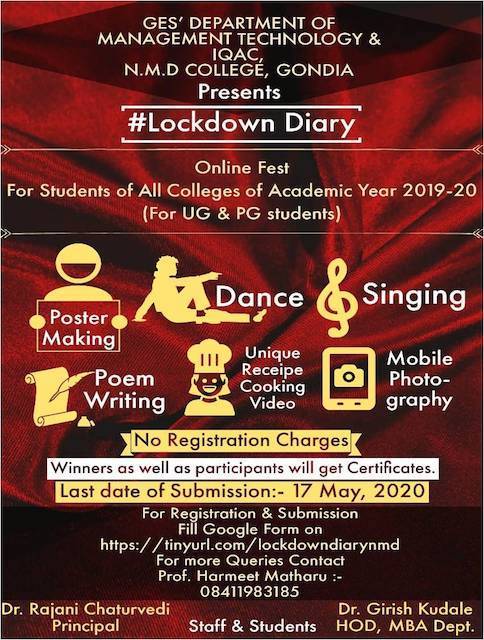 GES' DEPARTMENT OF MANAGEMENT TECHNOLOGY & IQAC, N.M.D COLLEGE, GONDIA

Presents

#Lockdown Diary

Online Fest
For Students of All Colleges of Academic Year 2019-20
(For UG & PG students)

Poster Making

Dance

Singing

Poem Writing

Unique Receipe Cooking Video

Mobile Photography

No Registration Charges

Winners as well as participants will get Certificates.

Last date of Submission:- 17 May, 2020

For Registration & Submission
Fill Google Form on
https://tinyurl.com/lockdowndiarynmd
For more Queries Contact
Prof. Harmeet Matharu :-
08411983185

Dr. Rajani Chaturvedi
Principal

Staff & Students

Dr. Girish Kudale
HOD, MBA Dept.